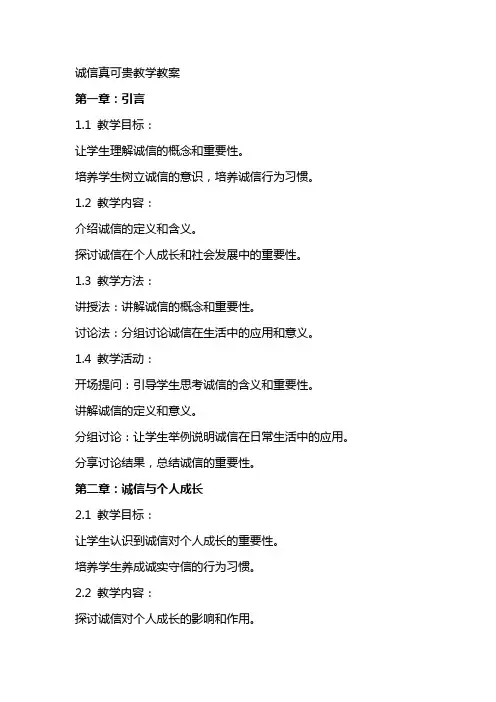 诚信真可贵教学教案

第一章：引言

1.1 教学目标：

让学生理解诚信的概念和重要性。

培养学生树立诚信的意识，培养诚信行为习惯。

1.2 教学内容：

介绍诚信的定义和含义。

探讨诚信在个人成长和社会发展中的重要性。

1.3 教学方法：

讲授法：讲解诚信的概念和重要性。

讨论法：分组讨论诚信在生活中的应用和意义。

1.4 教学活动：

开场提问：引导学生思考诚信的含义和重要性。

讲解诚信的定义和意义。

分组讨论：让学生举例说明诚信在日常生活中的应用。

分享讨论结果，总结诚信的重要性。

第二章：诚信与个人成长

2.1 教学目标：

让学生认识到诚信对个人成长的重要性。

培养学生养成诚实守信的行为习惯。

2.2 教学内容：

探讨诚信对个人成长的影响和作用。